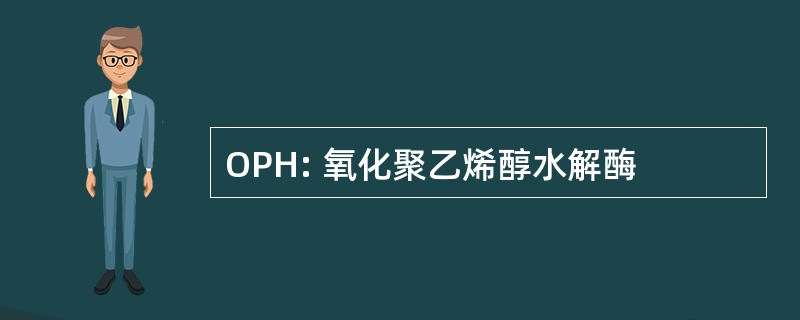 OPH: 氧化聚乙烯醇水解酶